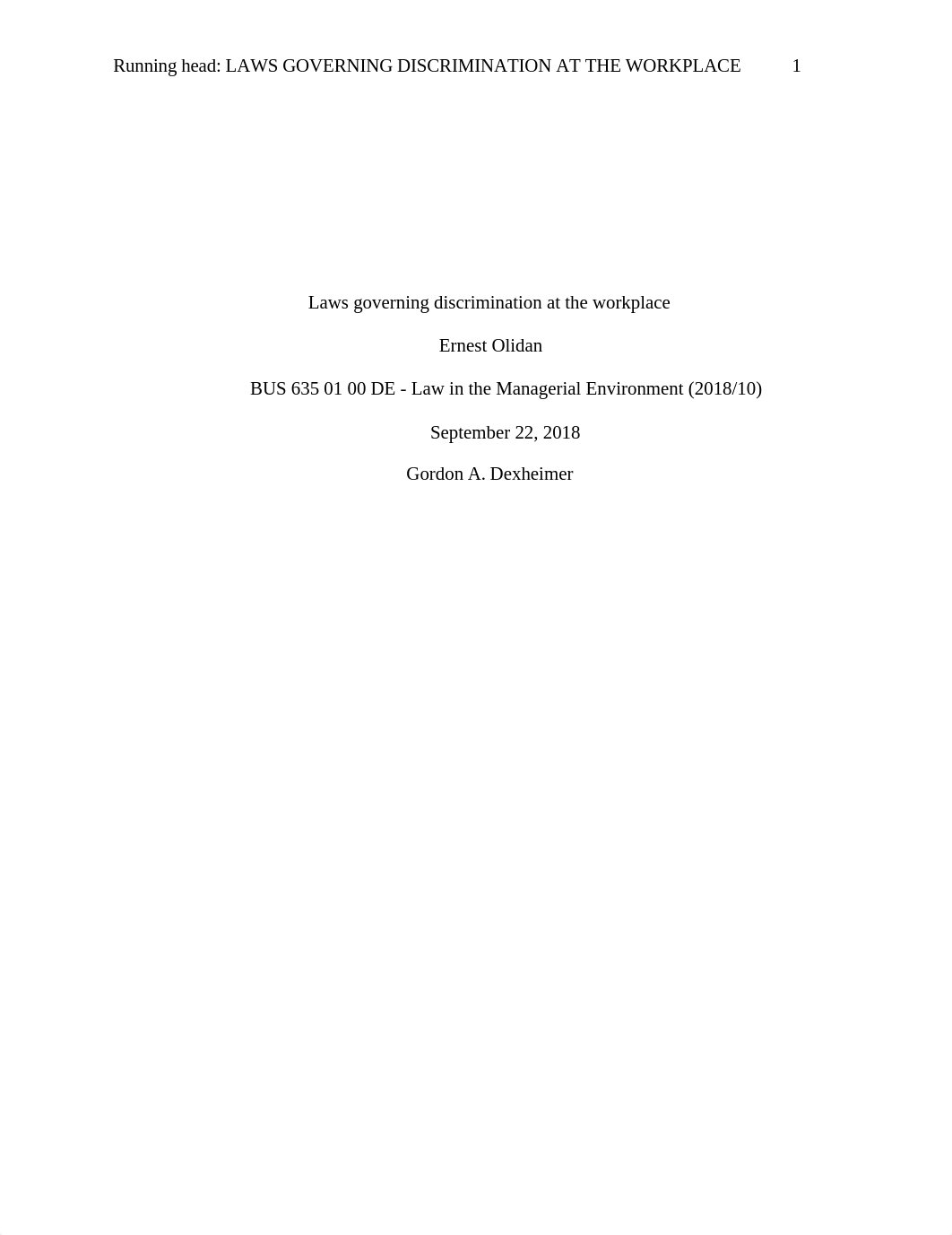 Running head: LAWS GOVERNING DISCRIMINATION AT THE WORKPLACE 1

Laws governing discrimination at the workplace

Ernest Olidan

BUS 635 01 00 DE - Law in the Managerial Environment (2018/10)

September 22, 2018

Gordon A. Dexheimer